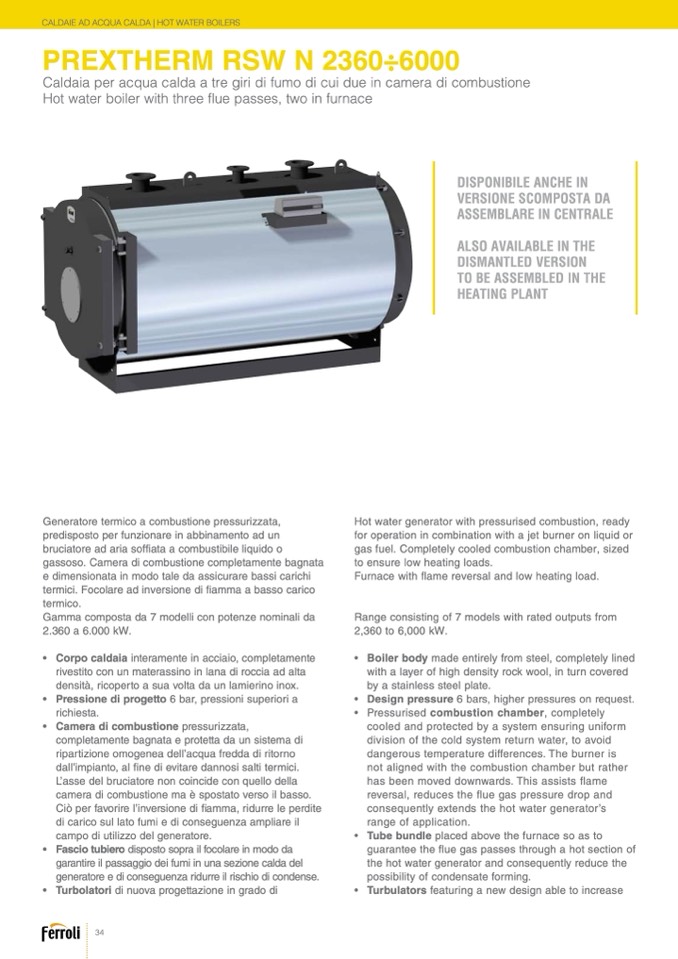 CALDAIE AD ACQUA CALDA | HOT WATER BOILERS

PREXTHERM RSW N 2360÷6000

Caldaia per acqua calda a tre giri di fumo di cui due in camera di combustione
Hot water boiler with three flue passes, two in furnace

DISPONIBILE ANCHE IN VERSIONE SCOMPOSTA DA ASSEMBLARE IN CENTRALE

ALSO AVAILABLE IN THE DISMANTLED VERSION TO BE ASSEMBLED IN THE HEATING PLANT

Generatore termico a combustione pressurizzata, predisposto per funzionare in abbinamento ad un bruciatore ad aria soffiata a combustibile liquido o gassoso. Camera di combustione completamente bagnata e dimensionata in modo tale da assicurare bassi carichi termici. Focolare ad inversione di fiamma a basso carico termico.
Gamma composta da 7 modelli con potenze nominali da 2.360 a 6.000 kW.

• Corpo caldaia interamente in acciaio, completamente rivestito con un materassino in lana di roccia ad alta densità, ricoperto a sua volta da un lamierino inox.
• Pressione di progetto 6 bar, pressioni superiori a richiesta.
• Camera di combustione pressurizzata, completamente bagnata e protetta da un sistema di ripartizione omogenea dell'acqua fredda di ritorno dall'impianto, al fine di evitare dannosi salti termici. L'asse del bruciatore non coincide con quello della camera di combustione ma è spostato verso il basso. Ciò per favorire l'inversione di fiamma, ridurre le perdite di carico sul lato fumi e di conseguenza ampliare il campo di utilizzo del generatore.
• Fascio tubiero disposto sopra il focolare in modo da garantire il passaggio dei fumi in una sezione calda del generatore e di conseguenza ridurre il rischio di condense.
• Turbolatori di nuova progettazione in grado di

Hot water generator with pressurised combustion, ready for operation in combination with a jet burner on liquid or gas fuel. Completely cooled combustion chamber, sized to ensure low heating loads.
Furnace with flame reversal and low heating load.

Range consisting of 7 models with rated outputs from 2,360 to 6,000 kW.

• Boiler body made entirely from steel, completely lined with a layer of high density rock wool, in turn covered by a stainless steel plate.
• Design pressure 6 bars, higher pressures on request.
• Pressurised combustion chamber, completely cooled and protected by a system ensuring uniform division of the cold system return water, to avoid dangerous temperature differences. The burner is not aligned with the combustion chamber but rather has been moved downwards. This assists flame reversal, reduces the flue gas pressure drop and consequently extends the hot water generator's range of application.
• Tube bundle placed above the furnace so as to guarantee the flue gas passes through a hot section of the hot water generator and consequently reduce the possibility of condensate forming.
• Turbulators featuring a new design able to increase

Ferroli 34